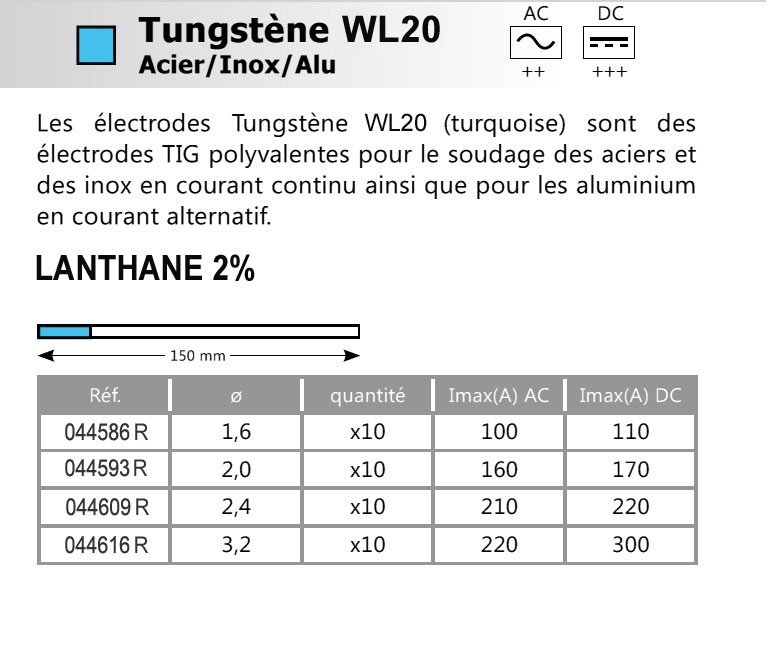 Tungstène WL20
Acier/Inox/Alu

AC
++

DC
+++

Les électrodes Tungstène WL20 (turquoise) sont des électrodes TIG polyvalentes pour le soudage des aciers et des inox en courant continu ainsi que pour les aluminium en courant alternatif.

LANTHANE 2%

150 mm

| Réf. | ø | quantité | Imax(A) AC | Imax(A) DC |
|---|---|---|---|---|
| 044586 R | 1,6 | x10 | 100 | 110 |
| 044593 R | 2,0 | x10 | 160 | 170 |
| 044609 R | 2,4 | x10 | 210 | 220 |
| 044616 R | 3,2 | x10 | 220 | 300 |